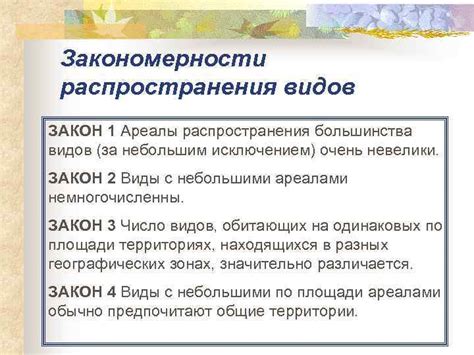 Закономерности распространения видов

ЗАКОН 1 Ареалы распространения большинства видов (за небольшим исключением) очень невелики.

ЗАКОН 2 Виды с небольшими ареалами немногочисленны.

ЗАКОН 3 Число видов, обитающих на одинаковых по площади территориях, находящихся в разных географических зонах, значительно различается.

ЗАКОН 4 Виды с небольшими по площади ареалами обычно предпочитают общие территории.